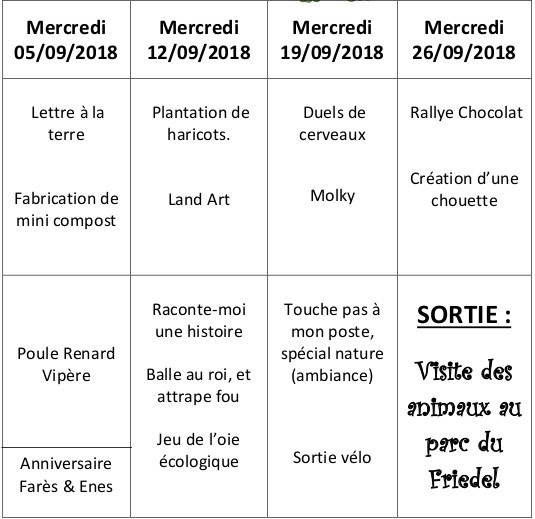 | Mercredi 05/09/2018 | Mercredi 12/09/2018 | Mercredi 19/09/2018 | Mercredi 26/09/2018 |
|---|---|---|---|
| Lettre à la terre<br><br>Fabrication de mini compost | Plantation de haricots.<br><br>Land Art | Duels de cerveaux<br><br>Molky | Rallye Chocolat<br><br>Création d'une chouette |
| Poule Renard Vipère<br><br>Anniversaire Farès & Enes | Raconte-moi une histoire<br><br>Balle au roi, et attrape fou<br><br>Jeu de l'oie écologique | Touche pas à mon poste, spécial nature (ambiance)<br><br>Sortie vélo | SORTIE :<br><br>Visite des animaux au parc du Friedel |